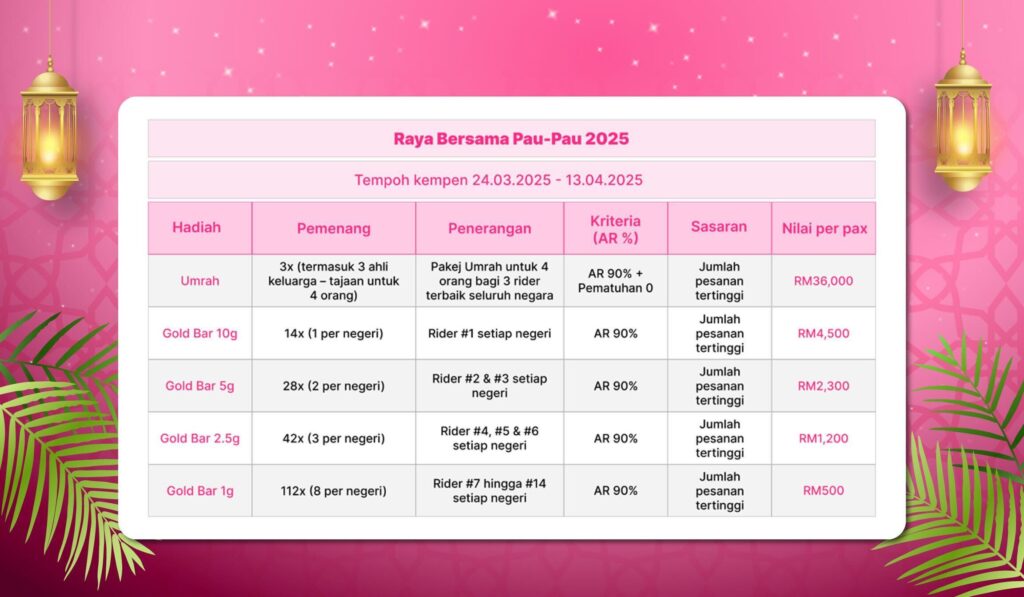 Raya Bersama Pau-Pau 2025

Tempoh kempen 24.03.2025 - 13.04.2025

| Hadiah | Pemenang | Penerangan | Kriteria (AR %) | Sasaran | Nilai per pax |
|---|---|---|---|---|---|
| Umrah | 3x (termasuk 3 ahli keluarga – tajaan untuk 4 orang) | Pakej Umrah untuk 4 orang bagi 3 rider terbaik seluruh negara | AR 90% + Pematuhan 0 | Jumlah pesanan tertinggi | RM36,000 |
| Gold Bar 10g | 14x (1 per negeri) | Rider #1 setiap negeri | AR 90% | Jumlah pesanan tertinggi | RM4,500 |
| Gold Bar 5g | 28x (2 per negeri) | Rider #2 & #3 setiap negeri | AR 90% | Jumlah pesanan tertinggi | RM2,300 |
| Gold Bar 2.5g | 42x (3 per negeri) | Rider #4, #5 & #6 setiap negeri | AR 90% | Jumlah pesanan tertinggi | RM1,200 |
| Gold Bar 1g | 112x (8 per negeri) | Rider #7 hingga #14 setiap negeri | AR 90% | Jumlah pesanan tertinggi | RM500 |